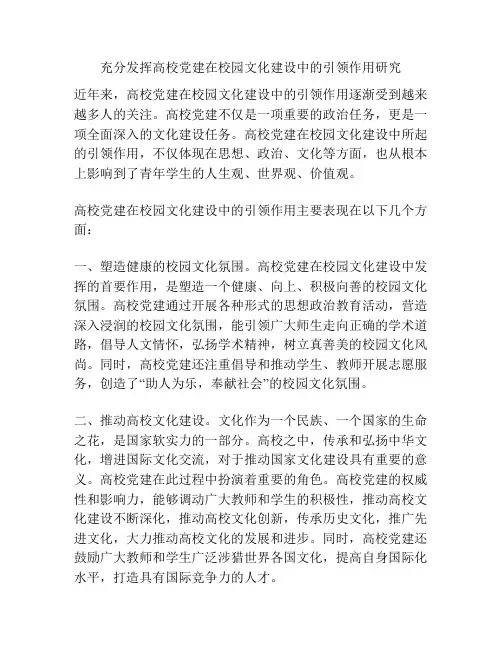 充分发挥高校党建在校园文化建设中的引领作用研究

近年来，高校党建在校园文化建设中的引领作用逐渐受到越来越多人的关注。高校党建不仅是一项重要的政治任务，更是一项全面深入的文化建设任务。高校党建在校园文化建设中所起的引领作用，不仅体现在思想、政治、文化等方面，也从根本上影响到了青年学生的人生观、世界观、价值观。

高校党建在校园文化建设中的引领作用主要表现在以下几个方面：

一、塑造健康的校园文化氛围。高校党建在校园文化建设中发挥的首要作用，是塑造一个健康、向上、积极向善的校园文化氛围。高校党建通过开展各种形式的思想政治教育活动，营造深入浸润的校园文化氛围，能引领广大师生走向正确的学术道路，倡导人文情怀，弘扬学术精神，树立真善美的校园文化风尚。同时，高校党建还注重倡导和推动学生、教师开展志愿服务，创造了“助人为乐，奉献社会”的校园文化氛围。

二、推动高校文化建设。文化作为一个民族、一个国家的生命之花，是国家软实力的一部分。高校之中，传承和弘扬中华文化，增进国际文化交流，对于推动国家文化建设具有重要的意义。高校党建在此过程中扮演着重要的角色。高校党建的权威性和影响力，能够调动广大教师和学生的积极性，推动高校文化建设不断深化，推动高校文化创新，传承历史文化，推广先进文化，大力推动高校文化的发展和进步。同时，高校党建还鼓励广大教师和学生广泛涉猎世界各国文化，提高自身国际化水平，打造具有国际竞争力的人才。